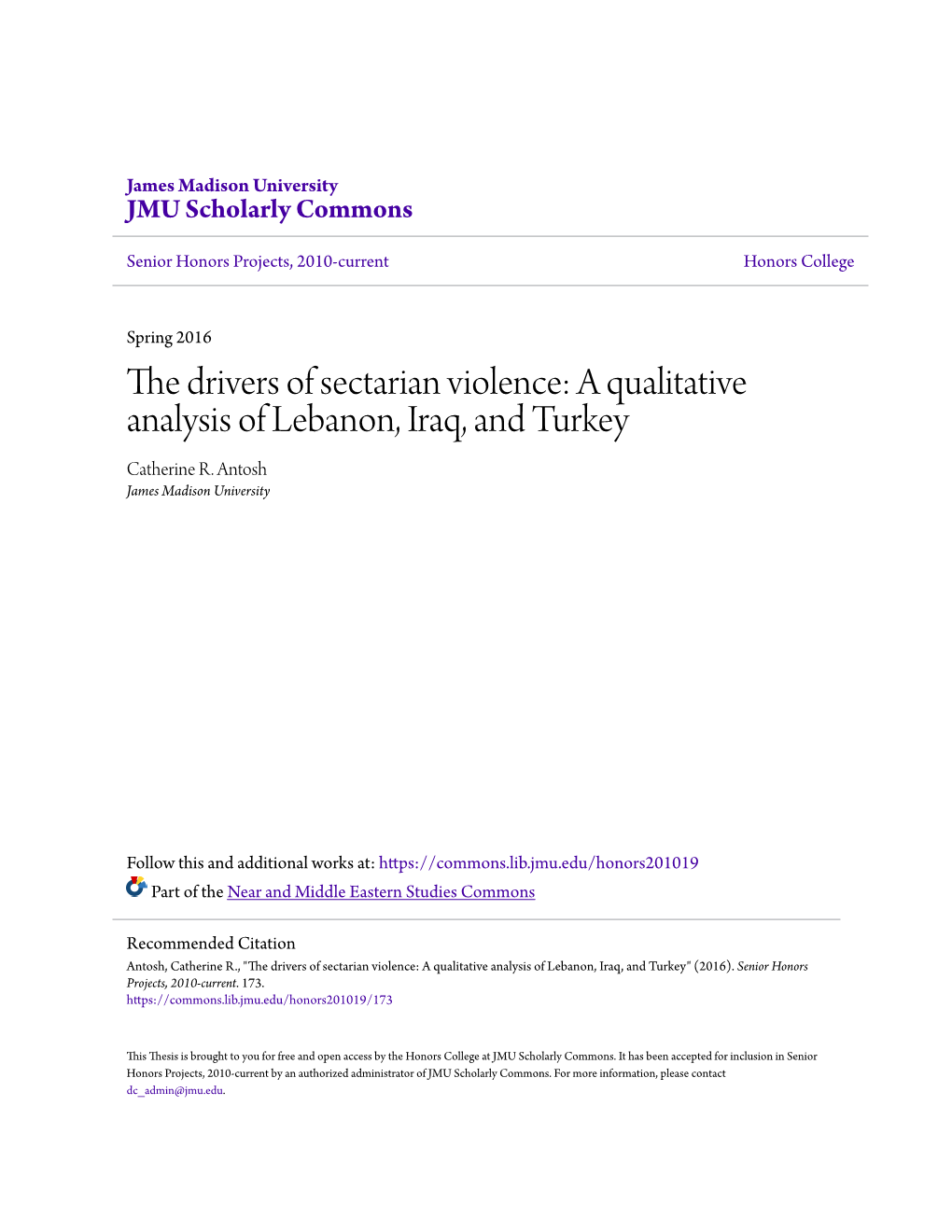 James Madison University
JMU Scholarly Commons

Senior Honors Projects, 2010-current

Honors College

Spring 2016

The drivers of sectarian violence: A qualitative analysis of Lebanon, Iraq, and Turkey

Catherine R. Antosh
James Madison University

Follow this and additional works at: https://commons.lib.jmu.edu/honors201019

Part of the Near and Middle Eastern Studies Commons

Recommended Citation
Antosh, Catherine R., "The drivers of sectarian violence: A qualitative analysis of Lebanon, Iraq, and Turkey" (2016). Senior Honors Projects, 2010-current. 173.
https://commons.lib.jmu.edu/honors201019/173

This Thesis is brought to you for free and open access by the Honors College at JMU Scholarly Commons. It has been accepted for inclusion in Senior Honors Projects, 2010-current by an authorized administrator of JMU Scholarly Commons. For more information, please contact dc_admin@jmu.edu.